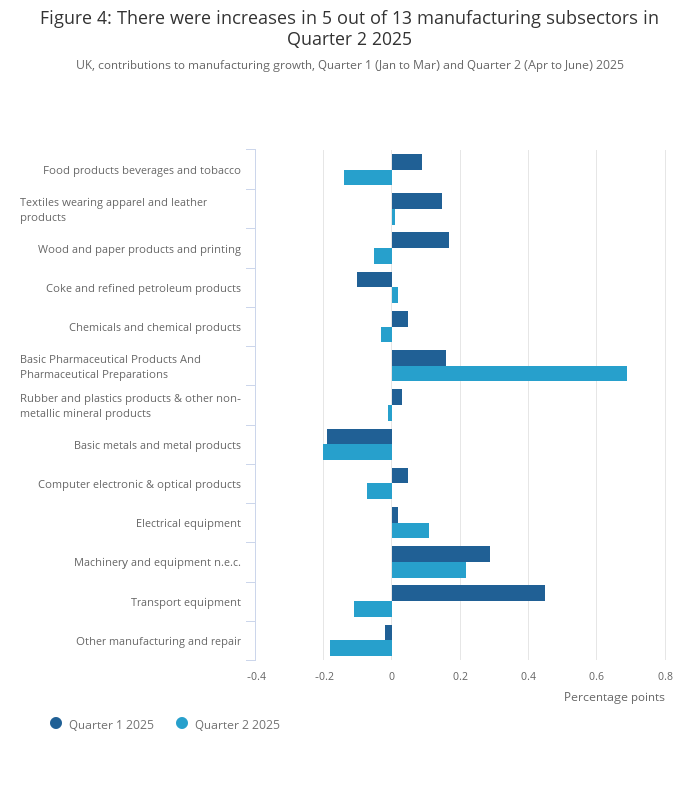 Figure 4: There were increases in 5 out of 13 manufacturing subsectors in Quarter 2 2025

UK, contributions to manufacturing growth, Quarter 1 (Jan to Mar) and Quarter 2 (Apr to June) 2025

Food products beverages and tobacco
Textiles wearing apparel and leather products
Wood and paper products and printing
Coke and refined petroleum products
Chemicals and chemical products
Basic Pharmaceutical Products And Pharmaceutical Preparations
Rubber and plastics products & other non-metallic mineral products
Basic metals and metal products
Computer electronic & optical products
Electrical equipment
Machinery and equipment n.e.c.
Transport equipment
Other manufacturing and repair

-0.4
-0.2
0
0.2
0.4
0.6
0.8
Percentage points

Quarter 1 2025
Quarter 2 2025